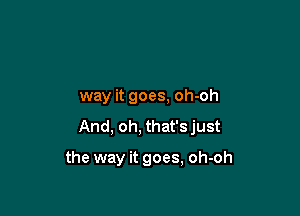 way it goes, oh-oh
And, oh, that's just
the way it goes, oh-oh